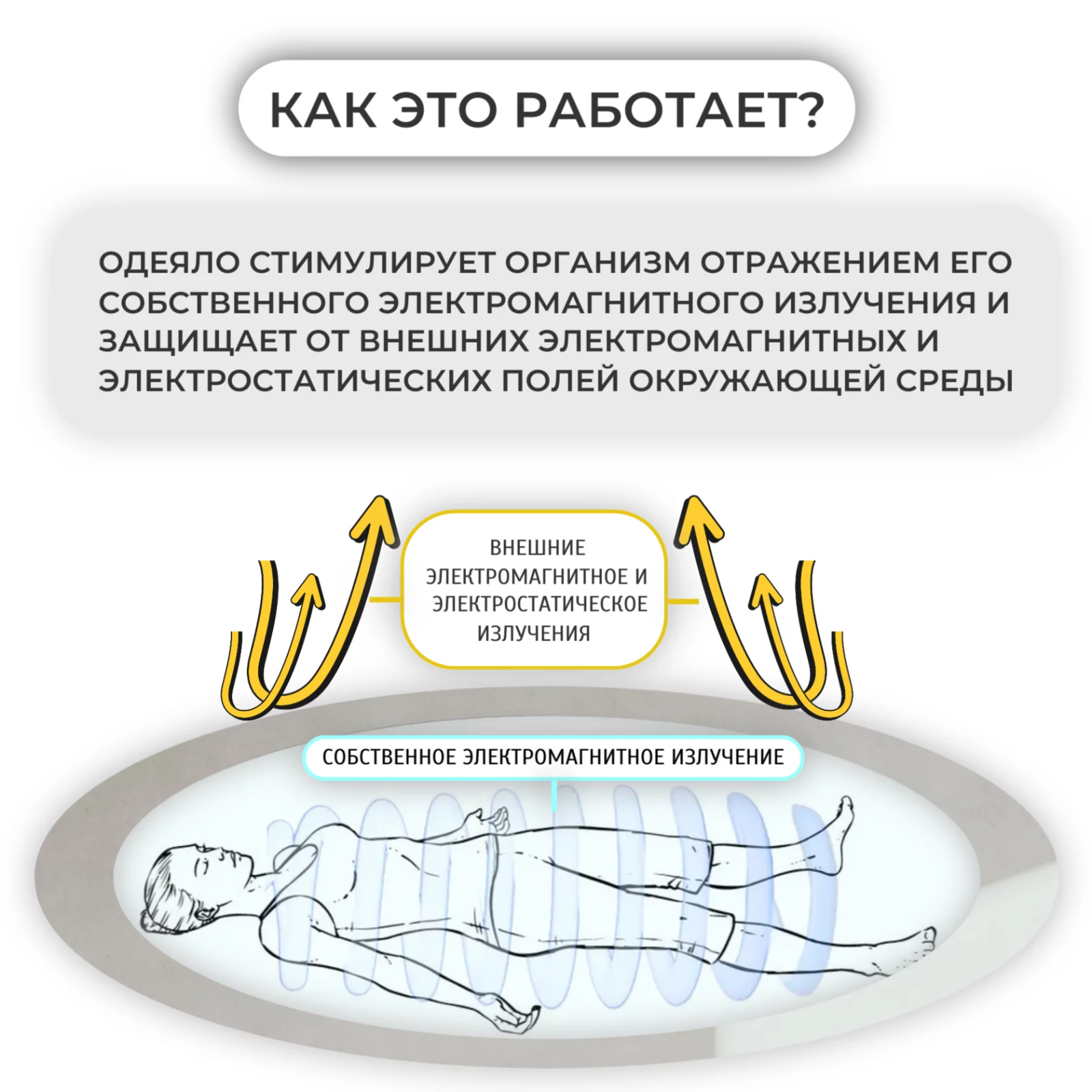 КАК ЭТО РАБОТАЕТ?

ОДЕЯЛО СТИМУЛИРУЕТ ОРГАНИЗМ ОТРАЖЕНИЕМ ЕГО СОБСТВЕННОГО ЭЛЕКТРОМАГНИТНОГО ИЗЛУЧЕНИЯ И ЗАЩИЩАЕТ ОТ ВНЕШНИХ ЭЛЕКТРОМАГНИТНЫХ И ЭЛЕКТРОСТАТИЧЕСКИХ ПОЛЕЙ ОКРУЖАЮЩЕЙ СРЕДЫ

ВНЕШНИЕ ЭЛЕКТРОМАГНИТНОЕ И ЭЛЕКТРОСТАТИЧЕСКОЕ ИЗЛУЧЕНИЯ

СОБСТВЕННОЕ ЭЛЕКТРОМАГНИТНОЕ ИЗЛУЧЕНИЕ